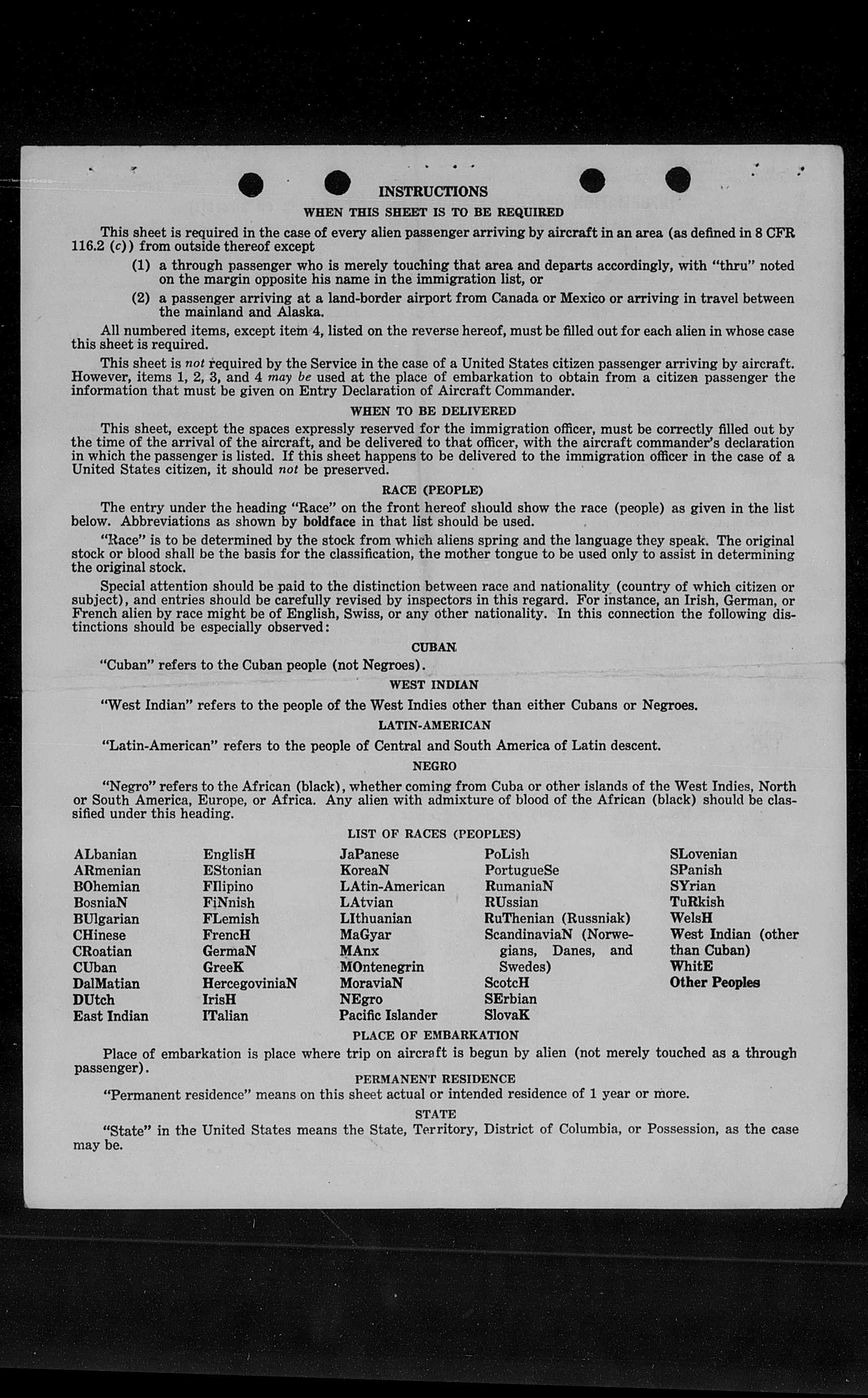 INSTRUCTIONS

WHEN THIS SHEET IS TO BE REQUIRED

This sheet is required in the case of every alien passenger arriving by aircraft in an area (as defined in 8 CFR 116.2 (c)) from outside thereof except

(1) a through passenger who is merely touching that area and departs accordingly, with "thru" noted on the margin opposite his name in the immigration list, or

(2) a passenger arriving at a land-border airport from Canada or Mexico or arriving in travel between the mainland and Alaska.

All numbered items, except item 4, listed on the reverse hereof, must be filled out for each alien in whose case this sheet is required.

This sheet is not required by the Service in the case of a United States citizen passenger arriving by aircraft. However, items 1, 2, 3, and 4 may be used at the place of embarkation to obtain from a citizen passenger the information that must be given on Entry Declaration of Aircraft Commander.

WHEN TO BE DELIVERED

This sheet, except the spaces expressly reserved for the immigration officer, must be correctly filled out by the time of the arrival of the aircraft, and be delivered to that officer, with the aircraft commander's declaration in which the passenger is listed. If this sheet happens to be delivered to the immigration officer in the case of a United States citizen, it should not be preserved.

RACE (PEOPLE)

The entry under the heading "Race" on the front hereof should show the race (people) as given in the list below. Abbreviations as shown by boldface in that list should be used.

"Race" is to be determined by the stock from which aliens spring and the language they speak. The original stock or blood shall be the basis for the classification, the mother tongue to be used only to assist in determining the original stock.

Special attention should be paid to the distinction between race and nationality (country of which citizen or subject), and entries should be carefully revised by inspectors in this regard. For instance, an Irish, German, or French alien by race might be of English, Swiss, or any other nationality. In this connection the following distinctions should be especially observed:

CUBAN

"Cuban" refers to the Cuban people (not Negroes).

WEST INDIAN

"West Indian" refers to the people of the West Indies other than either Cubans or Negroes.

LATIN-AMERICAN

"Latin-American" refers to the people of Central and South America of Latin descent.

NEGRO

"Negro" refers to the African (black), whether coming from Cuba or other islands of the West Indies, North or South America, Europe, or Africa. Any alien with admixture of blood of the African (black) should be classified under this heading.

LIST OF RACES (PEOPLES)

ALbanian
ARmenian
BOhemian
BosniaN
BUlgarian
CHinese
CRoatian
CUban
DalMatian
DUtch
East Indian

EnglisH
EStonian
FIlipino
FiNnish
FLemish
FrencH
GermaN
GreeK
HercegoviniaN
IrisH
ITalian

JaPanese
KoreaN
LAtin-American
LAtvian
LIthuanian
MaGyar
MAnx
MOntenegrin
MoraviaN
NEgro
Pacific Islander

PoLish
PortugueSe
RumaniaN
RUssian
RuThenian (Russniak)
ScandinaviaN (Norwegians, Danes, and Swedes)
ScotcH
SErbian
SlovaK

SLovenian
SPanish
SYrian
TuRkish
WelsH
West Indian (other than Cuban)
WhitE
Other Peoples

PLACE OF EMBARKATION

Place of embarkation is place where trip on aircraft is begun by alien (not merely touched as a through passenger).

PERMANENT RESIDENCE

"Permanent residence" means on this sheet actual or intended residence of 1 year or more.

STATE

"State" in the United States means the State, Territory, District of Columbia, or Possession, as the case may be.